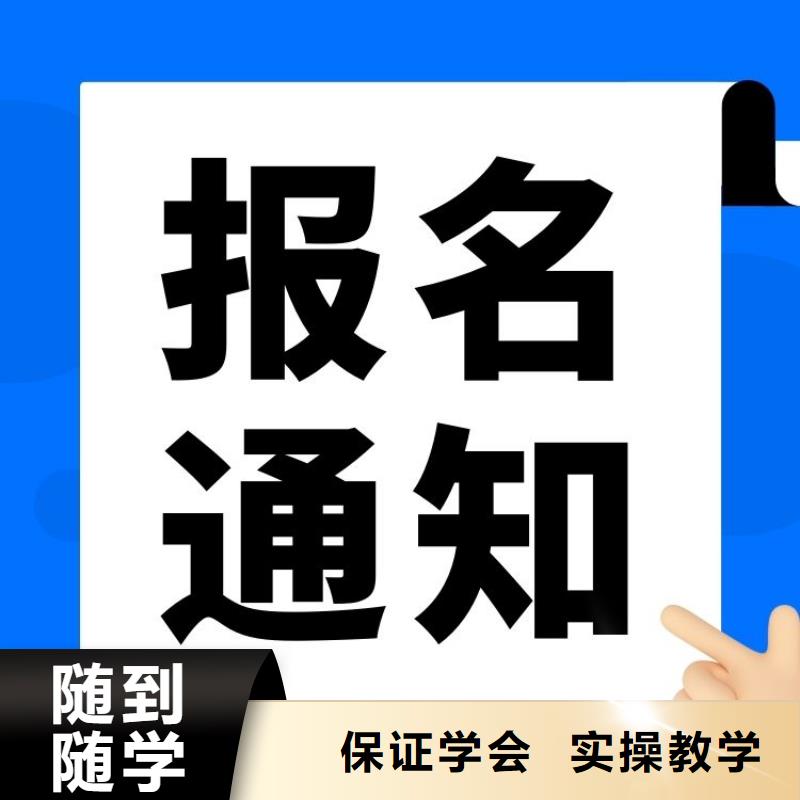 报名
通知

随到
随学

保证学会 实操教学